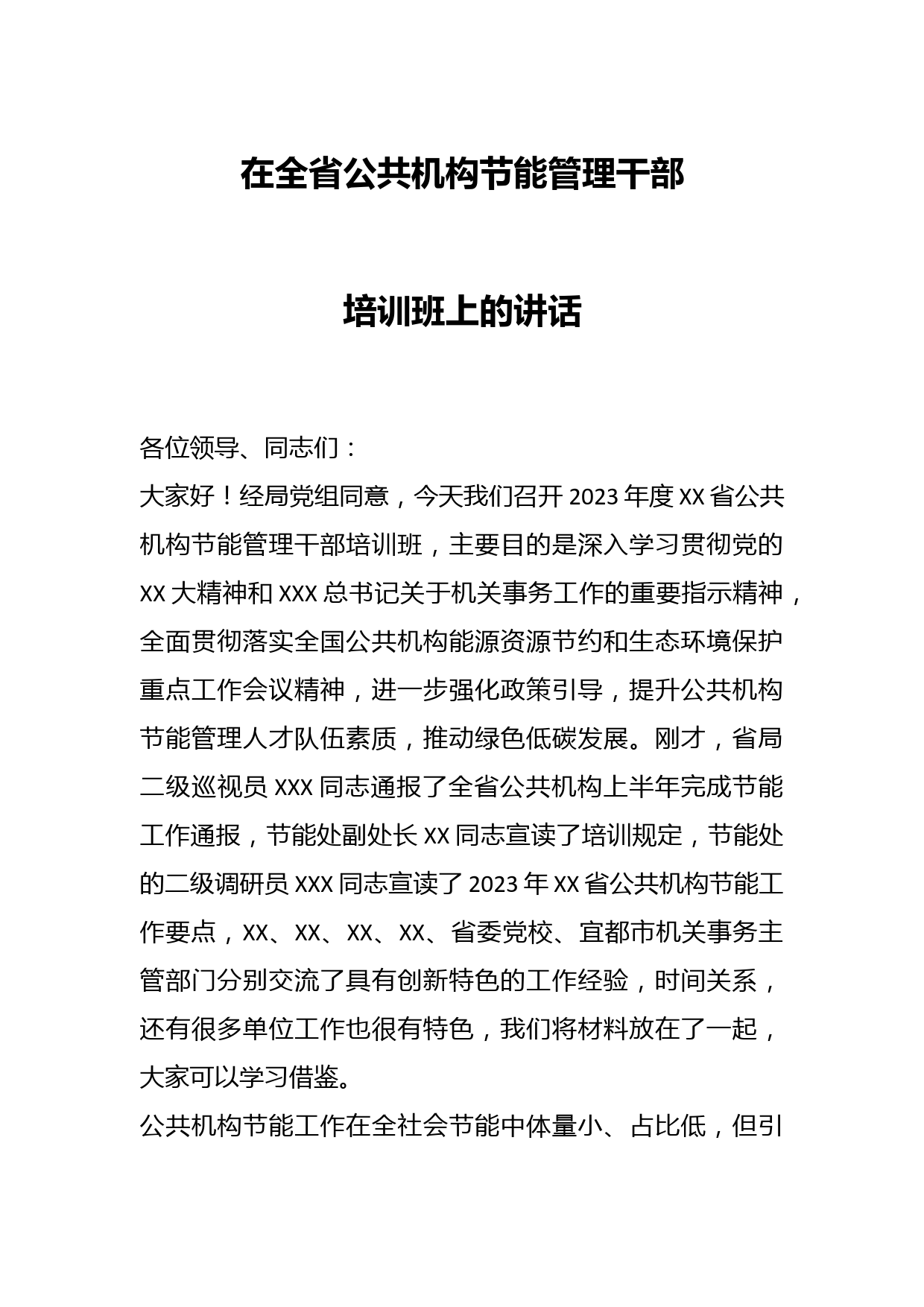 在全省公共机构节能管理干部

培训班上的讲话

各位领导、同志们：

大家好！经局党组同意，今天我们召开 2023 年度 XX 省公共机构节能管理干部培训班，主要目的是深入学习贯彻党的 XX 大精神和 XXX 总书记关于机关事务工作的重要指示精神，全面贯彻落实全国公共机构能源资源节约和生态环境保护重点工作会议精神，进一步强化政策引导，提升公共机构节能管理人才队伍素质，推动绿色低碳发展。刚才，省局二级巡视员 XXX 同志通报了全省公共机构上半年完成节能工作通报，节能处副处长 XX 同志宣读了培训规定，节能处的二级调研员 XXX 同志宣读了 2023 年 XX 省公共机构节能工作要点，XX、XX、XX、XX、省委党校、宜都市机关事务主管部门分别交流了具有创新特色的工作经验，时间关系，还有很多单位工作也很有特色，我们将材料放在了一起，大家可以学习借鉴。

公共机构节能工作在全社会节能中体量小、占比低，但引